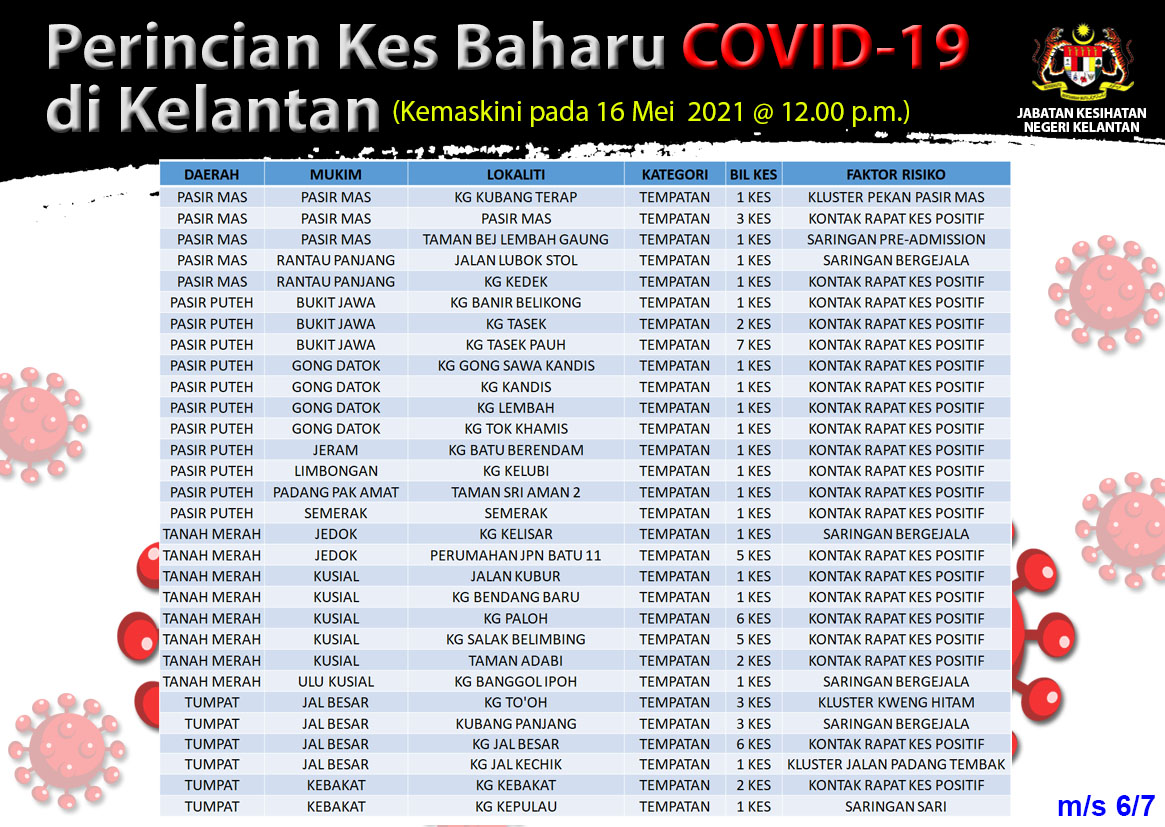 Perincian Kes Baharu COVID-19 di Kelantan (Kemaskini pada 16 Mei 2021 @ 12.00 p.m.)

JABATAN KESIHATAN NEGERI KELANTAN

| DAERAH | MUKIM | LOKALITI | KATEGORI | BIL KES | FAKTOR RISIKO |
|---|---|---|---|---|---|
| PASIR MAS | PASIR MAS | KG KUBANG TERAP | TEMPATAN | 1 KES | KLUSTER PEKAN PASIR MAS |
| PASIR MAS | PASIR MAS | PASIR MAS | TEMPATAN | 3 KES | KONTAK RAPAT KES POSITIF |
| PASIR MAS | PASIR MAS | TAMAN BEJ LEMBAH GAUNG | TEMPATAN | 1 KES | SARINGAN PRE-ADMISSION |
| PASIR MAS | RANTAU PANJANG | JALAN LUBOK STOL | TEMPATAN | 1 KES | SARINGAN BERGEJALA |
| PASIR MAS | RANTAU PANJANG | KG KEDEK | TEMPATAN | 1 KES | KONTAK RAPAT KES POSITIF |
| PASIR PUTEH | BUKIT JAWA | KG BANIR BELIKONG | TEMPATAN | 1 KES | KONTAK RAPAT KES POSITIF |
| PASIR PUTEH | BUKIT JAWA | KG TASEK | TEMPATAN | 2 KES | KONTAK RAPAT KES POSITIF |
| PASIR PUTEH | BUKIT JAWA | KG TASEK PAUH | TEMPATAN | 7 KES | KONTAK RAPAT KES POSITIF |
| PASIR PUTEH | GONG DATOK | KG GONG SAWA KANDIS | TEMPATAN | 1 KES | KONTAK RAPAT KES POSITIF |
| PASIR PUTEH | GONG DATOK | KG KANDIS | TEMPATAN | 1 KES | KONTAK RAPAT KES POSITIF |
| PASIR PUTEH | GONG DATOK | KG LEMBAH | TEMPATAN | 1 KES | KONTAK RAPAT KES POSITIF |
| PASIR PUTEH | GONG DATOK | KG TOK KHAMIS | TEMPATAN | 1 KES | KONTAK RAPAT KES POSITIF |
| PASIR PUTEH | JERAM | KG BATU BERENDAM | TEMPATAN | 1 KES | KONTAK RAPAT KES POSITIF |
| PASIR PUTEH | LIMBONGAN | KG KELUBI | TEMPATAN | 1 KES | KONTAK RAPAT KES POSITIF |
| PASIR PUTEH | PADANG PAK AMAT | TAMAN SRI AMAN 2 | TEMPATAN | 1 KES | KONTAK RAPAT KES POSITIF |
| PASIR PUTEH | SEMERAK | SEMERAK | TEMPATAN | 1 KES | KONTAK RAPAT KES POSITIF |
| TANAH MERAH | JEDOK | KG KELISAR | TEMPATAN | 1 KES | SARINGAN BERGEJALA |
| TANAH MERAH | JEDOK | PERUMAHAN JPN BATU 11 | TEMPATAN | 5 KES | KONTAK RAPAT KES POSITIF |
| TANAH MERAH | KUSIAL | JALAN KUBUR | TEMPATAN | 1 KES | KONTAK RAPAT KES POSITIF |
| TANAH MERAH | KUSIAL | KG BENDANG BARU | TEMPATAN | 1 KES | KONTAK RAPAT KES POSITIF |
| TANAH MERAH | KUSIAL | KG PALOH | TEMPATAN | 6 KES | KONTAK RAPAT KES POSITIF |
| TANAH MERAH | KUSIAL | KG SALAK BELIMBING | TEMPATAN | 5 KES | KONTAK RAPAT KES POSITIF |
| TANAH MERAH | KUSIAL | TAMAN ADABI | TEMPATAN | 2 KES | KONTAK RAPAT KES POSITIF |
| TANAH MERAH | ULU KUSIAL | KG BANGGOL IPOH | TEMPATAN | 1 KES | SARINGAN BERGEJALA |
| TUMPAT | JAL BESAR | KG TO'OH | TEMPATAN | 3 KES | KLUSTER KWENG HITAM |
| TUMPAT | JAL BESAR | KUBANG PANJANG | TEMPATAN | 3 KES | SARINGAN BERGEJALA |
| TUMPAT | JAL BESAR | KG JAL BESAR | TEMPATAN | 6 KES | KONTAK RAPAT KES POSITIF |
| TUMPAT | JAL BESAR | KG JAL KECHIK | TEMPATAN | 1 KES | KLUSTER JALAN PADANG TEMBAK |
| TUMPAT | KEBAKAT | KG KEBAKAT | TEMPATAN | 2 KES | KONTAK RAPAT KES POSITIF |
| TUMPAT | KEBAKAT | KG KEPULAU | TEMPATAN | 1 KES | SARINGAN SARI |

m/s 6/7